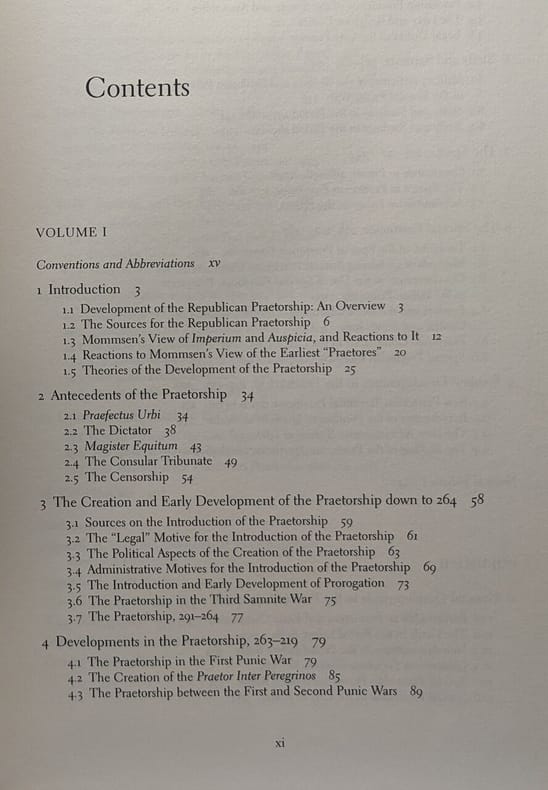 Contents

VOLUME I

Conventions and Abbreviations xv

1 Introduction 3

1.1 Development of the Republican Praetorship: An Overview 3
1.2 The Sources for the Republican Praetorship 6
1.3 Mommsen's View of Imperium and Auspicia, and Reactions to It 12
1.4 Reactions to Mommsen's View of the Earliest "Praetores" 20
1.5 Theories of the Development of the Praetorship 25

2 Antecedents of the Praetorship 34

2.1 Praefectus Urbi 34
2.2 The Dictator 38
2.3 Magister Equitum 43
2.4 The Consular Tribunate 49
2.5 The Censorship 54

3 The Creation and Early Development of the Praetorship down to 264 58

3.1 Sources on the Introduction of the Praetorship 59
3.2 The "Legal" Motive for the Introduction of the Praetorship 61
3.3 The Political Aspects of the Creation of the Praetorship 63
3.4 Administrative Motives for the Introduction of the Praetorship 69
3.5 The Introduction and Early Development of Prorogation 73
3.6 The Praetorship in the Third Samnite War 75
3.7 The Praetorship, 291–264 77

4 Developments in the Praetorship, 263–219 79

4.1 The Praetorship in the First Punic War 79
4.2 The Creation of the Praetor Inter Peregrinos 85
4.3 The Praetorship between the First and Second Punic Wars 89

xi